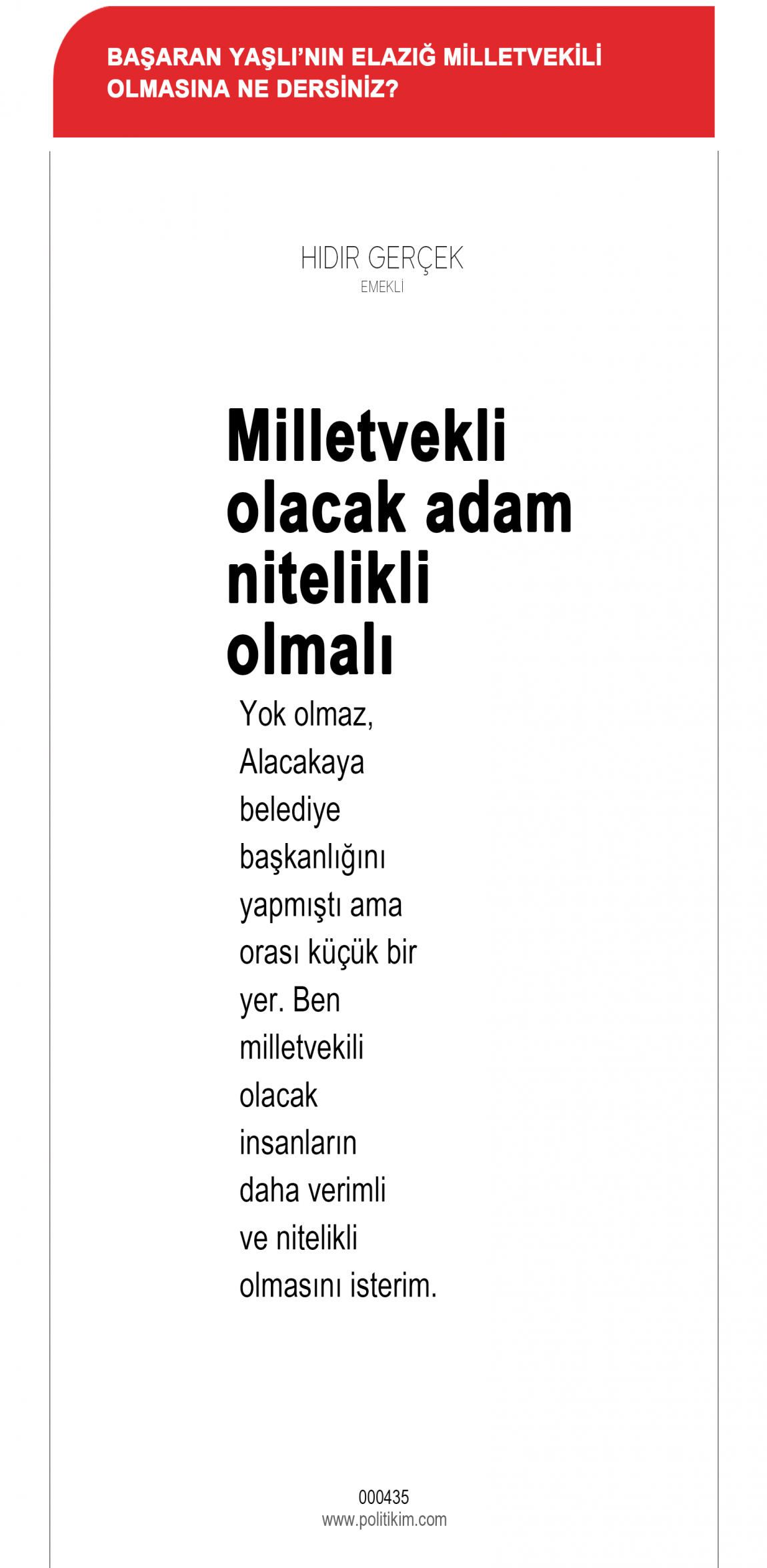 BAŞARAN YAŞLI'NIN ELAZIĞ MİLLETVEKİLİ OLMASINA NE DERSİNİZ?

HIDIR GERÇEK
EMEKLİ

Milletvekli olacak adam nitelikli olmalı

Yok olmaz, Alacakaya belediye başkanlığını yapmıştı ama orası küçük bir yer. Ben milletvekili olacak insanların daha verimli ve nitelikli olmasını isterim.

000435
www.politikim.com